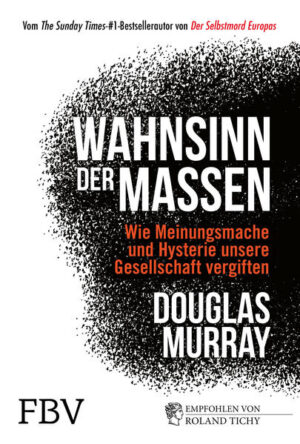 Vom The Sunday Times-#1-Bestsellerautor von Der Selbstmord Europas

WAHNSINN DER MASSEN

Wie Meinungsmache und Hysterie unsere Gesellschaft vergiften

DOUGLAS MURRAY

FBV

EMPFOHLEN VON ROLAND TICHY